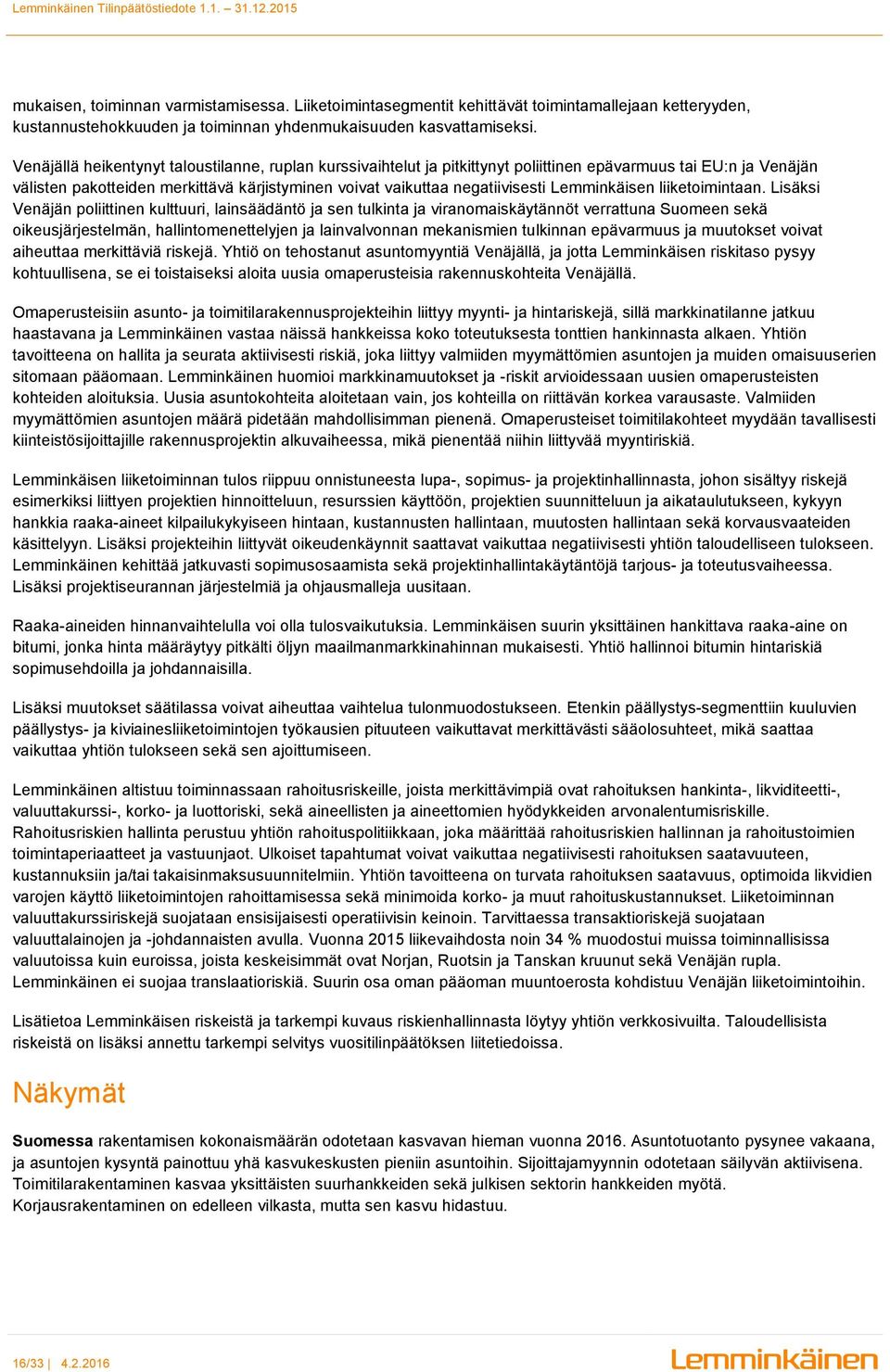 Lemminkäinen Tilinpäätöstiedote 1.1. – 31.12.2015

mukaisen, toiminnan varmistamisessa. Liiketoimintasegmentit kehittävät toimintamallejaan ketteryyden, kustannustehokkuuden ja toiminnan yhdenmukaisuuden kasvattamiseksi.

Venäjällä heikentynyt taloustilanne, ruplan kurssivaihtelut ja pitkittynyt poliittinen epävarmuus tai EU:n ja Venäjän välisten pakotteiden merkittävä kärjistyminen voivat vaikuttaa negatiivisesti Lemminkäisen liiketoimintaan. Lisäksi Venäjän poliittinen kulttuuri, lainsäädäntö ja sen tulkinta ja viranomaiskäytännöt verrattuna Suomeen sekä oikeusjärjestelmän, hallintomenettelyjen ja lainvalvonnan mekanismien tulkinnan epävarmuus ja muutokset voivat aiheuttaa merkittäviä riskejä. Yhtiö on tehostanut asuntomyyntiä Venäjällä, ja jotta Lemminkäisen riskitaso pysyy kohtuullisena, se ei toistaiseksi aloita uusia omaperusteisia rakennuskohteita Venäjällä.

Omaperusteisiin asunto- ja toimitilarakennusprojekteihin liittyy myynti- ja hintariskejä, sillä markkinatilanne jatkuu haastavana ja Lemminkäinen vastaa näissä hankkeissa koko toteutuksesta tonttien hankinnasta alkaen. Yhtiön tavoitteena on hallita ja seurata aktiivisesti riskiä, joka liittyy valmiiden myymättömien asuntojen ja muiden omaisuuserien sitomaan pääomaan. Lemminkäinen huomioi markkinamuutokset ja -riskit arvioidessaan uusien omaperusteisten kohteiden aloituksia. Uusia asuntokohteita aloitetaan vain, jos kohteilla on riittävän korkea varausaste. Valmiiden myymättömien asuntojen määrä pidetään mahdollisimman pienenä. Omaperusteiset toimitilakohteet myydään tavallisesti kiinteistösijoittajille rakennusprojektin alkuvaiheessa, mikä pienentää niihin liittyvää myyntiriskiä.

Lemminkäisen liiketoiminnan tulos riippuu onnistuneesta lupa-, sopimus- ja projektinhallinnasta, johon sisältyy riskejä esimerkiksi liittyen projektien hinnoitteluun, resurssien käyttöön, projektien suunnitteluun ja aikataulutukseen, kykyyn hankkia raaka-aineet kilpailukykyiseen hintaan, kustannusten hallintaan, muutosten hallintaan sekä korvausvaateiden käsittelyyn. Lisäksi projekteihin liittyvät oikeudenkäynnit saattavat vaikuttaa negatiivisesti yhtiön taloudelliseen tulokseen. Lemminkäinen kehittää jatkuvasti sopimusosaamista sekä projektinhallintakäytäntöjä tarjous- ja toteutusvaiheessa. Lisäksi projektiseurannan järjestelmiä ja ohjausmalleja uusitaan.

Raaka-aineiden hinnanvaihtelulla voi olla tulosvaikutuksia. Lemminkäisen suurin yksittäinen hankittava raaka-aine on bitumi, jonka hinta määräytyy pitkälti öljyn maailmanmarkkinahinnan mukaisesti. Yhtiö hallinnoi bitumin hintariskiä sopimusehdoilla ja johdannaisilla.

Lisäksi muutokset säätilassa voivat aiheuttaa vaihtelua tulonmuodostukseen. Etenkin päällystys-segmenttiin kuuluvien päällystys- ja kiviainesliiketoimintojen työkausien pituuteen vaikuttavat merkittävästi sääolosuhteet, mikä saattaa vaikuttaa yhtiön tulokseen sekä sen ajoittumiseen.

Lemminkäinen altistuu toiminnassaan rahoitusriskeille, joista merkittävimpiä ovat rahoituksen hankinta-, likviditeetti-, valuuttakurssi-, korko- ja luottoriski, sekä aineellisten ja aineettomien hyödykkeiden arvonalentumisriskille. Rahoitusriskien hallinta perustuu yhtiön rahoituspolitiikkaan, joka määrittää rahoitusriskien hallinnan ja rahoitustoimien toimintaperiaatteet ja vastuunjaot. Ulkoiset tapahtumat voivat vaikuttaa negatiivisesti rahoituksen saatavuuteen, kustannuksiin ja/tai takaisinmaksusuunnitelmiin. Yhtiön tavoitteena on turvata rahoituksen saatavuus, optimoida likvidien varojen käyttö liiketoimintojen rahoittamisessa sekä minimoida korko- ja muut rahoituskustannukset. Liiketoiminnan valuuttakurssiriskejä suojataan ensisijaisesti operatiivisin keinoin. Tarvittaessa transaktioriskejä suojataan valuuttalainojen ja -johdannaisten avulla. Vuonna 2015 liikevaihdosta noin 34 % muodostui muissa toiminnallisissa valuutoissa kuin euroissa, joista keskeisimmät ovat Norjan, Ruotsin ja Tanskan kruunut sekä Venäjän rupla. Lemminkäinen ei suojaa translaatioriskiä. Suurin osa oman pääoman muuntoerosta kohdistuu Venäjän liiketoimintoihin.

Lisätietoa Lemminkäisen riskeistä ja tarkempi kuvaus riskienhallinnasta löytyy yhtiön verkkosivuilta. Taloudellisista riskeistä on lisäksi annettu tarkempi selvitys vuositilinpäätöksen liitetiedoissa.

Näkymät

Suomessa rakentamisen kokonaismäärän odotetaan kasvavan hieman vuonna 2016. Asuntotuotanto pysynee vakaana, ja asuntojen kysyntä painottuu yhä kasvukeskusten pieniin asuntoihin. Sijoittajamyynnin odotetaan säilyvän aktiivisena. Toimitilarakentaminen kasvaa yksittäisten suurhankkeiden sekä julkisen sektorin hankkeiden myötä. Korjausrakentaminen on edelleen vilkasta, mutta sen kasvu hidastuu.

16/33 | 4.2.2016

Lemminkäinen